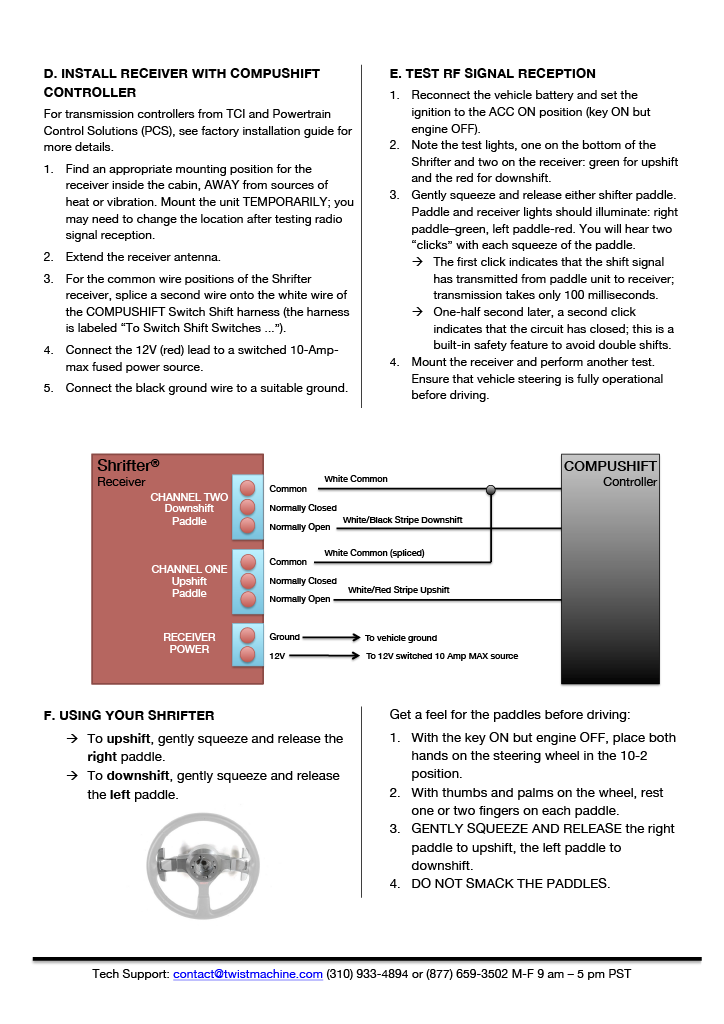 D. INSTALL RECEIVER WITH COMPUSHIFT CONTROLLER

For transmission controllers from TCI and Powertrain Control Solutions (PCS), see factory installation guide for more details.

1. Find an appropriate mounting position for the receiver inside the cabin, AWAY from sources of heat or vibration. Mount the unit TEMPORARILY; you may need to change the location after testing radio signal reception.
2. Extend the receiver antenna.
3. For the common wire positions of the Shrifter receiver, splice a second wire onto the white wire of the COMPUSHIFT Switch Shift harness (the harness is labeled "To Switch Shift Switches ...").
4. Connect the 12V (red) lead to a switched 10-Amp-max fused power source.
5. Connect the black ground wire to a suitable ground.

E. TEST RF SIGNAL RECEPTION

1. Reconnect the vehicle battery and set the ignition to the ACC ON position (key ON but engine OFF).
2. Note the test lights, one on the bottom of the Shrifter and two on the receiver: green for upshift and the red for downshift.
3. Gently squeeze and release either shifter paddle. Paddle and receiver lights should illuminate: right paddle–green, left paddle-red. You will hear two "clicks" with each squeeze of the paddle.
→ The first click indicates that the shift signal has transmitted from paddle unit to receiver; transmission takes only 100 milliseconds.
→ One-half second later, a second click indicates that the circuit has closed; this is a built-in safety feature to avoid double shifts.
4. Mount the receiver and perform another test. Ensure that vehicle steering is fully operational before driving.

Shrifter®
Receiver
CHANNEL TWO
Downshift
Paddle
Common
Normally Closed
Normally Open
White Common
White/Black Stripe Downshift
CHANNEL ONE
Upshift
Paddle
Common
Normally Closed
Normally Open
White Common (spliced)
White/Red Stripe Upshift
RECEIVER
POWER
Ground
12V
To vehicle ground
To 12V switched 10 Amp MAX source
COMPUSHIFT
Controller

F. USING YOUR SHRIFTER

→ To upshift, gently squeeze and release the right paddle.
→ To downshift, gently squeeze and release the left paddle.

Get a feel for the paddles before driving:

1. With the key ON but engine OFF, place both hands on the steering wheel in the 10-2 position.
2. With thumbs and palms on the wheel, rest one or two fingers on each paddle.
3. GENTLY SQUEEZE AND RELEASE the right paddle to upshift, the left paddle to downshift.
4. DO NOT SMACK THE PADDLES.

Tech Support: contact@twistmachine.com (310) 933-4894 or (877) 659-3502 M-F 9 am – 5 pm PST